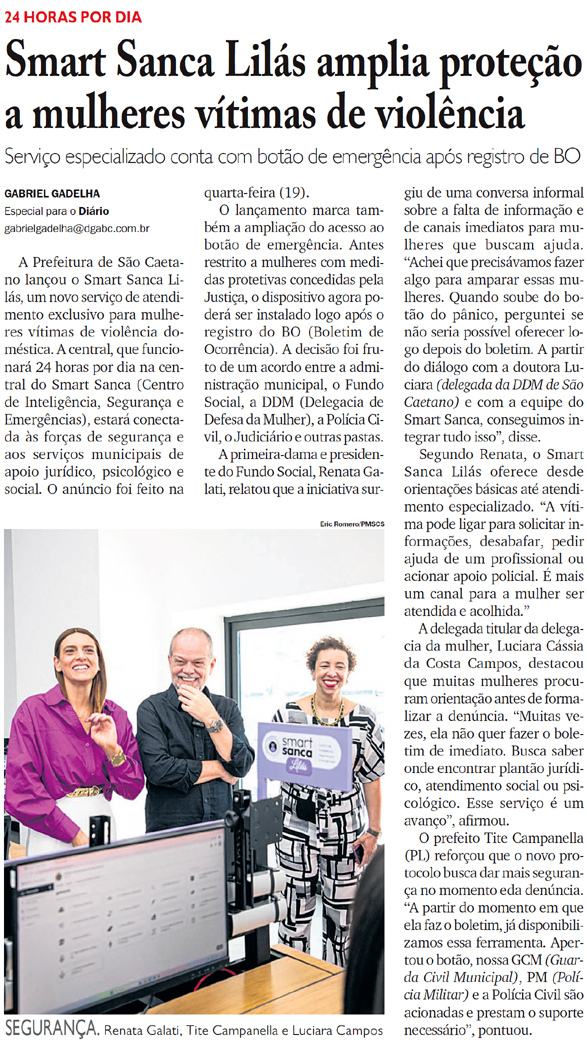 24 HORAS POR DIA

Smart Sanca Lilás amplia proteção a mulheres vítimas de violência

Serviço especializado conta com botão de emergência após registro de BO

GABRIEL GADELHA
Especial para o Diário
gabrielgadelha@dgabc.com.br

A Prefeitura de São Caetano lançou o Smart Sanca Lilás, um novo serviço de atendimento exclusivo para mulheres vítimas de violência doméstica. A central, que funcionará 24 horas por dia na central do Smart Sanca (Centro de Inteligência, Segurança e Emergências), estará conectada às forças de segurança e aos serviços municipais de apoio jurídico, psicológico e social. O anúncio foi feito na quarta-feira (19).

O lançamento marca também a ampliação do acesso ao botão de emergência. Antes restrito a mulheres com medidas protetivas concedidas pela Justiça, o dispositivo agora poderá ser instalado logo após o registro do BO (Boletim de Ocorrência). A decisão foi fruto de um acordo entre a administração municipal, o Fundo Social, a DDM (Delegacia de Defesa da Mulher), a Polícia Civil, o Judiciário e outras pastas.

A primeira-dama e presidente do Fundo Social, Renata Galati, relatou que a iniciativa surgiu de uma conversa informal sobre a falta de informação e de canais imediatos para mulheres que buscam ajuda. "Achei que precisávamos fazer algo para amparar essas mulheres. Quando soube do botão do pânico, perguntei se não seria possível oferecer logo depois do boletim. A partir do diálogo com a doutora Luciara (delegada da DDM de São Caetano) e com a equipe do Smart Sanca, conseguimos integrar tudo isso", disse.

Segundo Renata, o Smart Sanca Lilás oferece desde orientações básicas até atendimento especializado. "A vítima pode ligar para solicitar informações, desabafar, pedir ajuda de um profissional ou acionar apoio policial. É mais um canal para a mulher ser atendida e acolhida."

A delegada titular da delegacia da mulher, Luciara Cássia da Costa Campos, destacou que muitas mulheres procuram orientação antes de formalizar a denúncia. "Muitas vezes, ela não quer fazer o boletim de imediato. Busca saber onde encontrar plantão jurídico, atendimento social ou psicológico. Esse serviço é um avanço", afirmou.

O prefeito Tite Campanella (PL) reforçou que o novo protocolo busca dar mais segurança no momento eda denúncia. "A partir do momento em que ela faz o boletim, já disponibilizamos essa ferramenta. Apertou o botão, nossa GCM (Guarda Civil Municipal), PM (Polícia Militar) e a Polícia Civil são acionadas e prestam o suporte necessário", pontuou.

Eric Romero/PMSCS

smart sanca Lilás

SEGURANÇA. Renata Galati, Tite Campanella e Luciara Campos